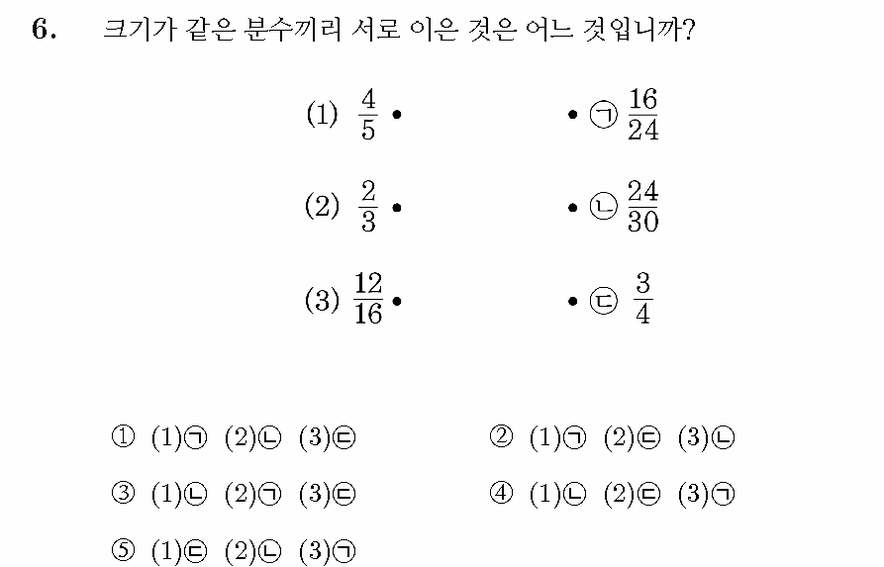 6. 크기가 같은 분수끼리 서로 이은 것은 어느 것입니까?

(1) $\frac{4}{5}$ • • ㉠ $\frac{16}{24}$

(2) $\frac{2}{3}$ • • ㉡ $\frac{24}{30}$

(3) $\frac{12}{16}$ • • ㉢ $\frac{3}{4}$

① (1)㉠ (2)㉡ (3)㉢
② (1)㉠ (2)㉢ (3)㉡
③ (1)㉡ (2)㉠ (3)㉢
④ (1)㉡ (2)㉢ (3)㉠
⑤ (1)㉢ (2)㉡ (3)㉠